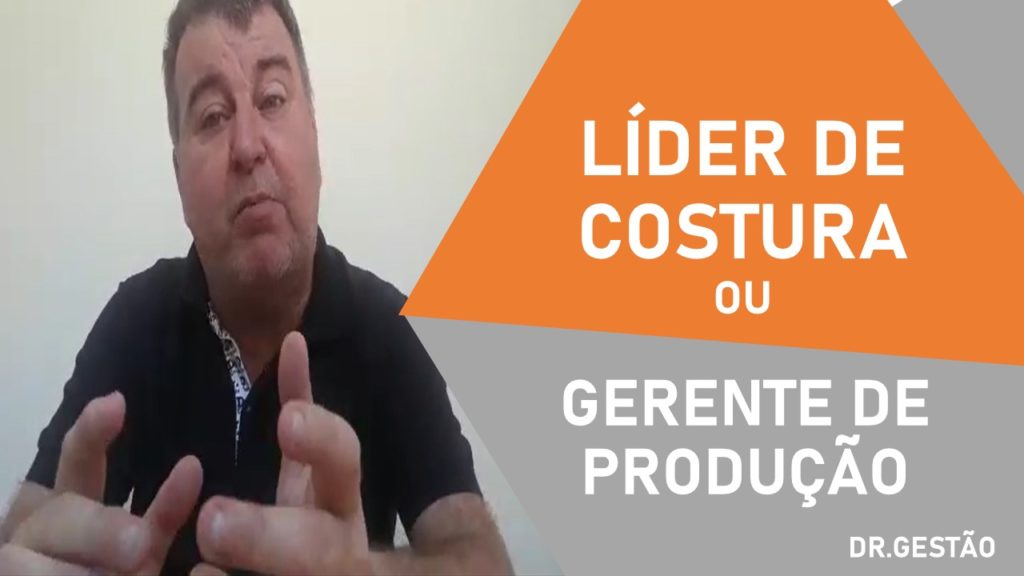 LÍDER DE COSTURA
OU
GERENTE DE PRODUÇÃO

DR.GESTÃO